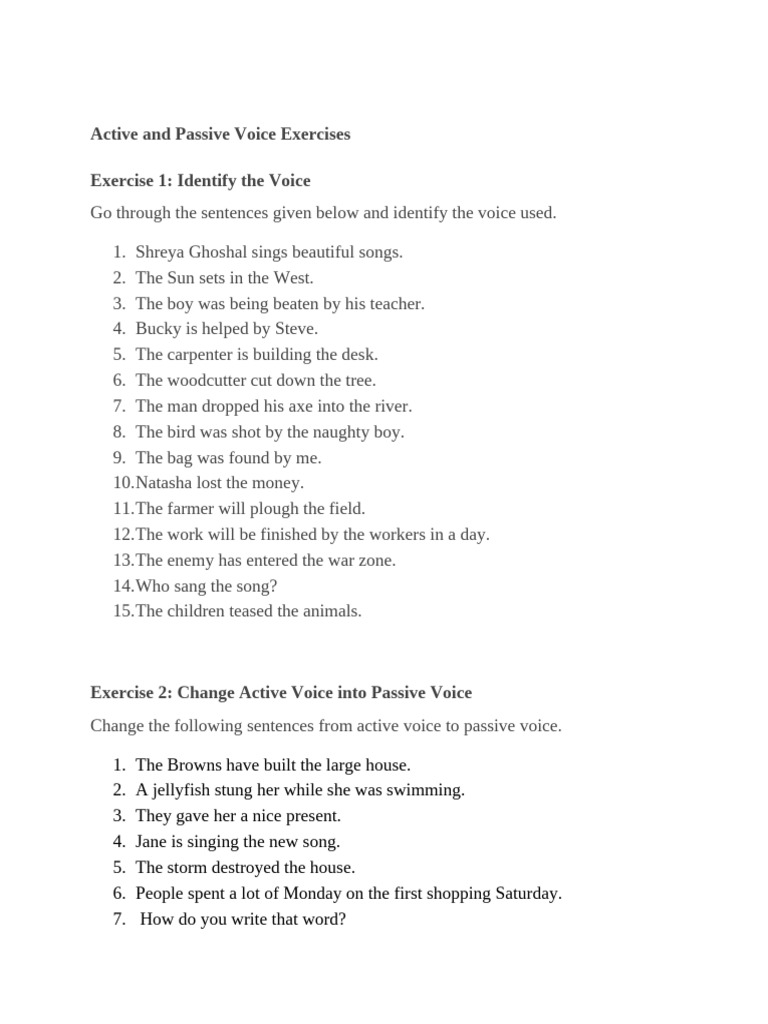 Active and Passive Voice Exercises

Exercise 1: Identify the Voice

Go through the sentences given below and identify the voice used.

1. Shreya Ghoshal sings beautiful songs.
2. The Sun sets in the West.
3. The boy was being beaten by his teacher.
4. Bucky is helped by Steve.
5. The carpenter is building the desk.
6. The woodcutter cut down the tree.
7. The man dropped his axe into the river.
8. The bird was shot by the naughty boy.
9. The bag was found by me.
10.Natasha lost the money.
11.The farmer will plough the field.
12.The work will be finished by the workers in a day.
13.The enemy has entered the war zone.
14.Who sang the song?
15.The children teased the animals.

Exercise 2: Change Active Voice into Passive Voice

Change the following sentences from active voice to passive voice.

1. The Browns have built the large house.
2. A jellyfish stung her while she was swimming.
3. They gave her a nice present.
4. Jane is singing the new song.
5. The storm destroyed the house.
6. People spent a lot of Monday on the first shopping Saturday.
7. How do you write that word?